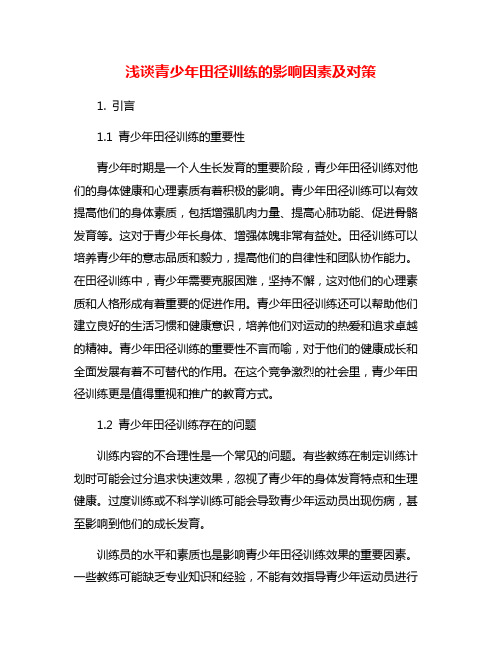 浅谈青少年田径训练的影响因素及对策

1. 引言

1.1 青少年田径训练的重要性

青少年时期是一个人生长发育的重要阶段，青少年田径训练对他们的身体健康和心理素质有着积极的影响。青少年田径训练可以有效提高他们的身体素质，包括增强肌肉力量、提高心肺功能、促进骨骼发育等。这对于青少年长身体、增强体魄非常有益处。田径训练可以培养青少年的意志品质和毅力，提高他们的自律性和团队协作能力。在田径训练中，青少年需要克服困难，坚持不懈，这对他们的心理素质和人格形成有着重要的促进作用。青少年田径训练还可以帮助他们建立良好的生活习惯和健康意识，培养他们对运动的热爱和追求卓越的精神。青少年田径训练的重要性不言而喻，对于他们的健康成长和全面发展有着不可替代的作用。在这个竞争激烈的社会里，青少年田径训练更是值得重视和推广的教育方式。

1.2 青少年田径训练存在的问题

训练内容的不合理性是一个常见的问题。有些教练在制定训练计划时可能会过分追求快速效果，忽视了青少年的身体发育特点和生理健康。过度训练或不科学训练可能会导致青少年运动员出现伤病，甚至影响到他们的成长发育。

训练员的水平和素质也是影响青少年田径训练效果的重要因素。一些教练可能缺乏专业知识和经验，不能有效指导青少年运动员进行